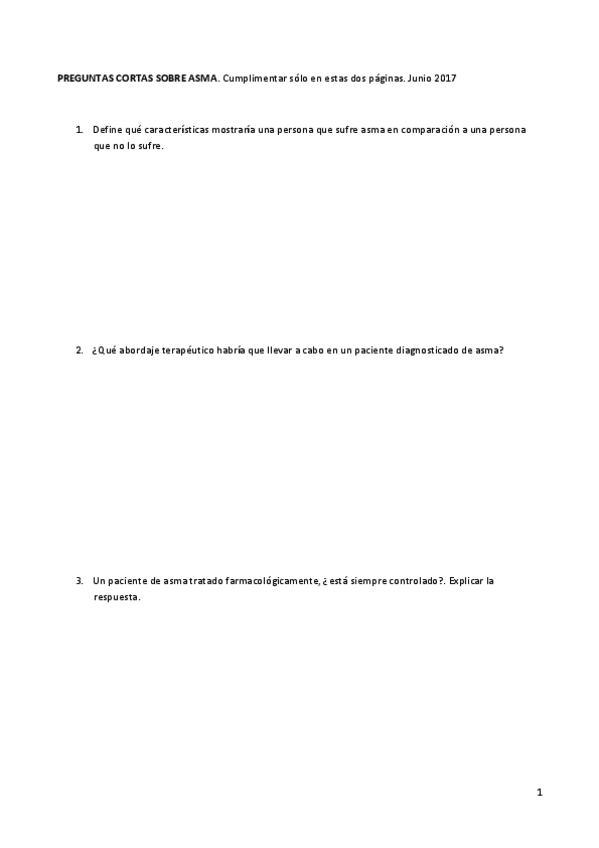 PREGUNTAS CORTAS SOBRE ASMA. Cumplimentar sólo en estas dos páginas. Junio 2017

1. Define qué características mostraría una persona que sufre asma en comparación a una persona que no lo sufre.

2. ¿Qué abordaje terapéutico habría que llevar a cabo en un paciente diagnosticado de asma?

3. Un paciente de asma tratado farmacológicamente, ¿ está siempre controlado?. Explicar la respuesta.

1